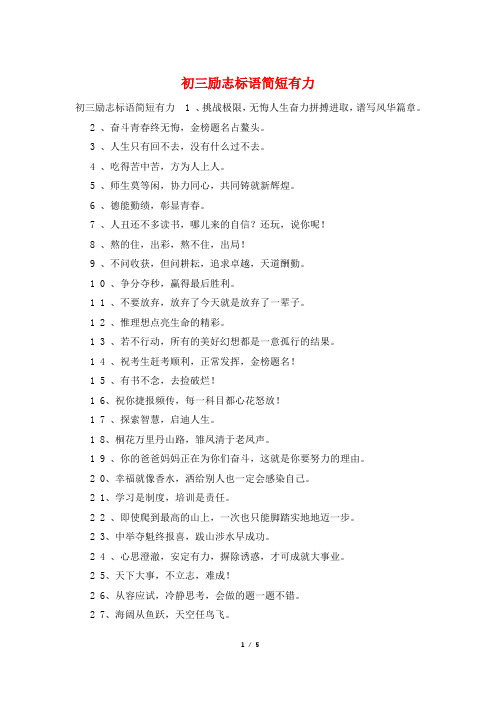 初三励志标语简短有力

初三励志标语简短有力　1、挑战极限，无悔人生奋力拼搏进取，谱写风华篇章。

2、奋斗青春终无悔，金榜题名占鳌头。

3、人生只有回不去，没有什么过不去。

4、吃得苦中苦，方为人上人。

5、师生莫等闲，协力同心，共同铸就新辉煌。

6、德能勤绩，彰显青春。

7、人丑还不多读书，哪儿来的自信？还玩，说你呢！

8、熬的住，出彩，熬不住，出局！

9、不问收获，但问耕耘，追求卓越，天道酬勤。

10、争分夺秒，赢得最后胜利。

11、不要放弃，放弃了今天就是放弃了一辈子。

12、惟理想点亮生命的精彩。

13、若不行动，所有的美好幻想都是一意孤行的结果。

14、祝考生赶考顺利，正常发挥，金榜题名！

15、有书不念，去捡破烂！

16、祝你捷报频传，每一科目都心花怒放！

17、探索智慧，启迪人生。

18、桐花万里丹山路，雏凤清于老凤声。

19、你的爸爸妈妈正在为你们奋斗，这就是你要努力的理由。

20、幸福就像香水，洒给别人也一定会感染自己。

21、学习是制度，培训是责任。

22、即使爬到最高的山上，一次也只能脚踏实地地迈一步。

23、中举夺魁终报喜，跋山涉水早成功。

24、心思澄澈，安定有力，摒除诱惑，才可成就大事业。

25、天下大事，不立志，难成！

26、从容应试，冷静思考，会做的题一题不错。

27、海阔从鱼跃，天空任鸟飞。

1 / 5